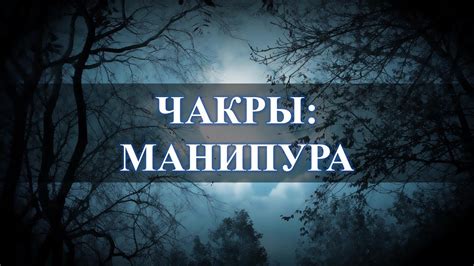 ЧАКРЫ:
МАНИПУРА